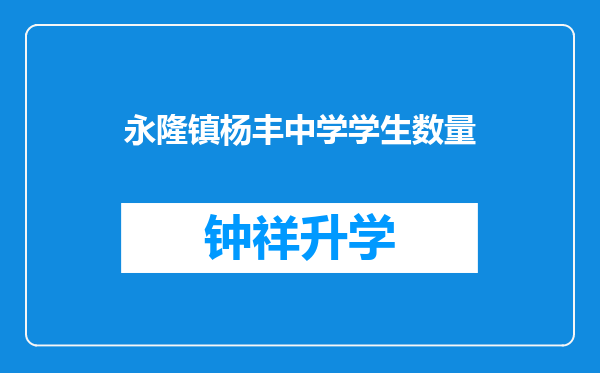 永隆镇杨丰中学学生数量

钟祥升学